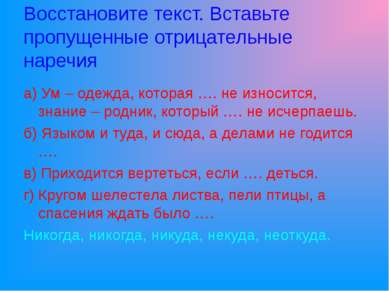 Восстановите текст. Вставьте пропущенные отрицательные наречия

а) Ум – одежда, которая …. не износится, знание – родник, который …. не исчерпаешь.

б) Языком и туда, и сюда, а делами не годится ….

в) Приходится вертеться, если …. деться.

г) Кругом шелестела листва, пели птицы, а спасения ждать было ….

Никогда, никогда, никуда, некуда, неоткуда.